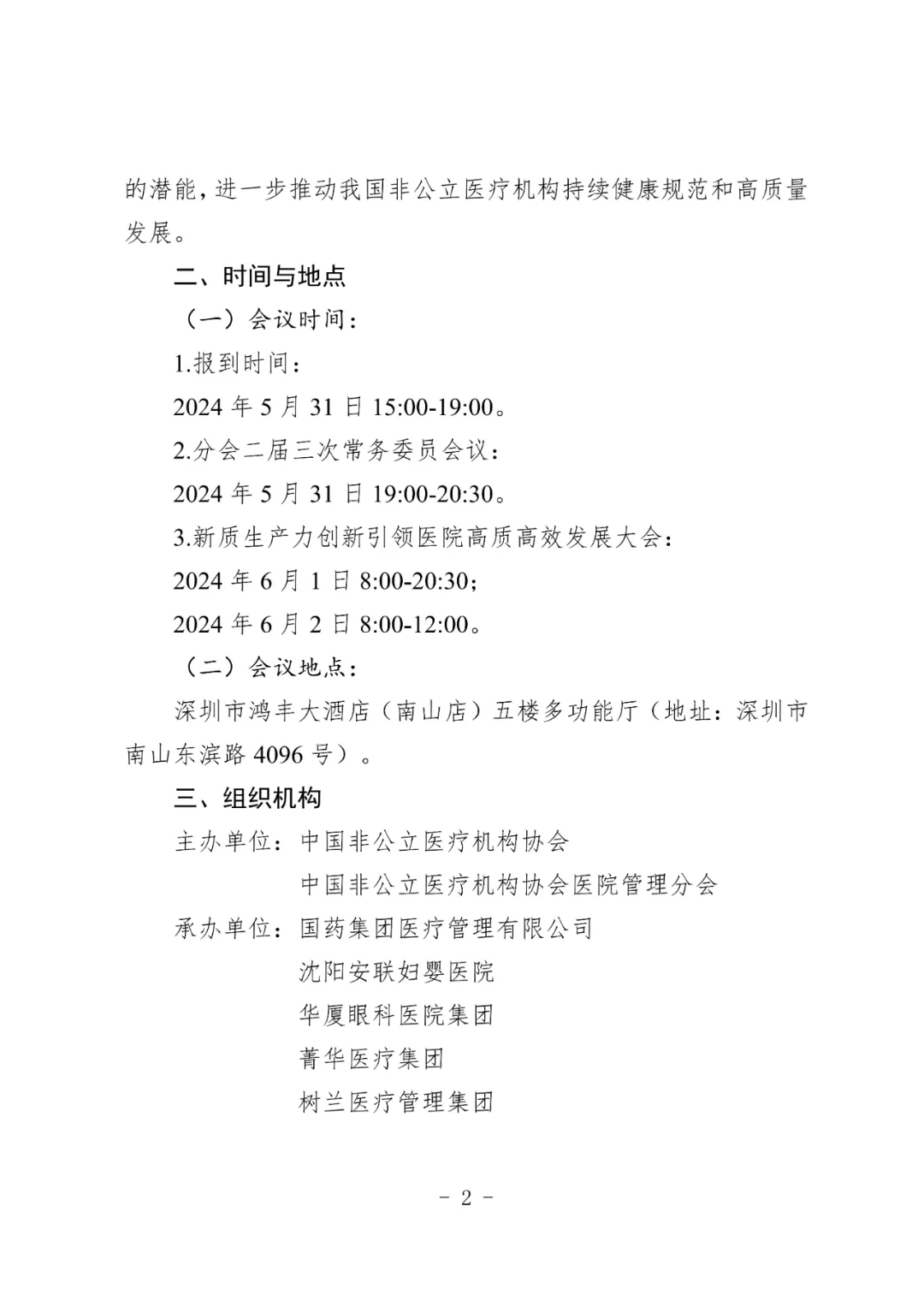 的潜能，进一步推动我国非公立医疗机构持续健康规范和高质量发展。

二、时间与地点

（一）会议时间：

1.报到时间：

2024 年 5 月 31 日 15:00-19:00。

2.分会二届三次常务委员会议：

2024 年 5 月 31 日 19:00-20:30。

3.新质生产力创新引领医院高质高效发展大会：

2024 年 6 月 1 日 8:00-20:30；

2024 年 6 月 2 日 8:00-12:00。

（二）会议地点：

深圳市鸿丰大酒店（南山店）五楼多功能厅（地址：深圳市南山东滨路 4096 号）。

三、组织机构

主办单位：中国非公立医疗机构协会

中国非公立医疗机构协会医院管理分会

承办单位：国药集团医疗管理有限公司

沈阳安联妇婴医院

华厦眼科医院集团

菁华医疗集团

树兰医疗管理集团

- 2 -